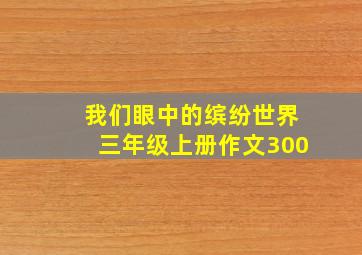 我们眼中的缤纷世界
三年级上册作文300